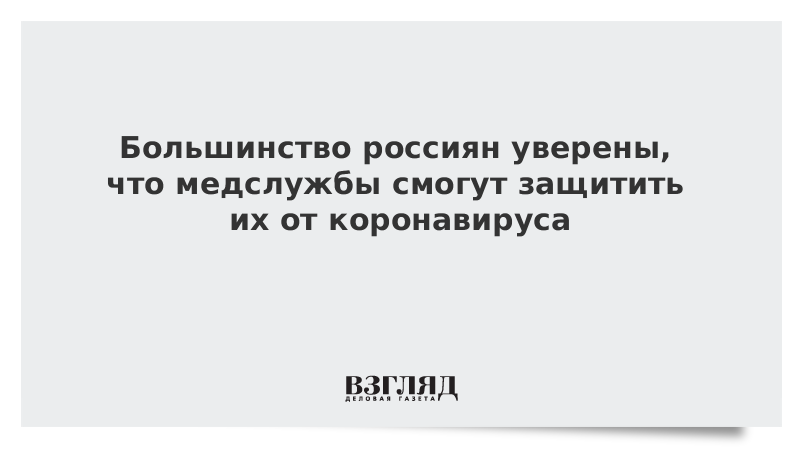 Большинство россиян уверены, что медслужбы смогут защитить их от коронавируса

ВЗГЛЯД
ДЕЛОВАЯ ГАЗЕТА